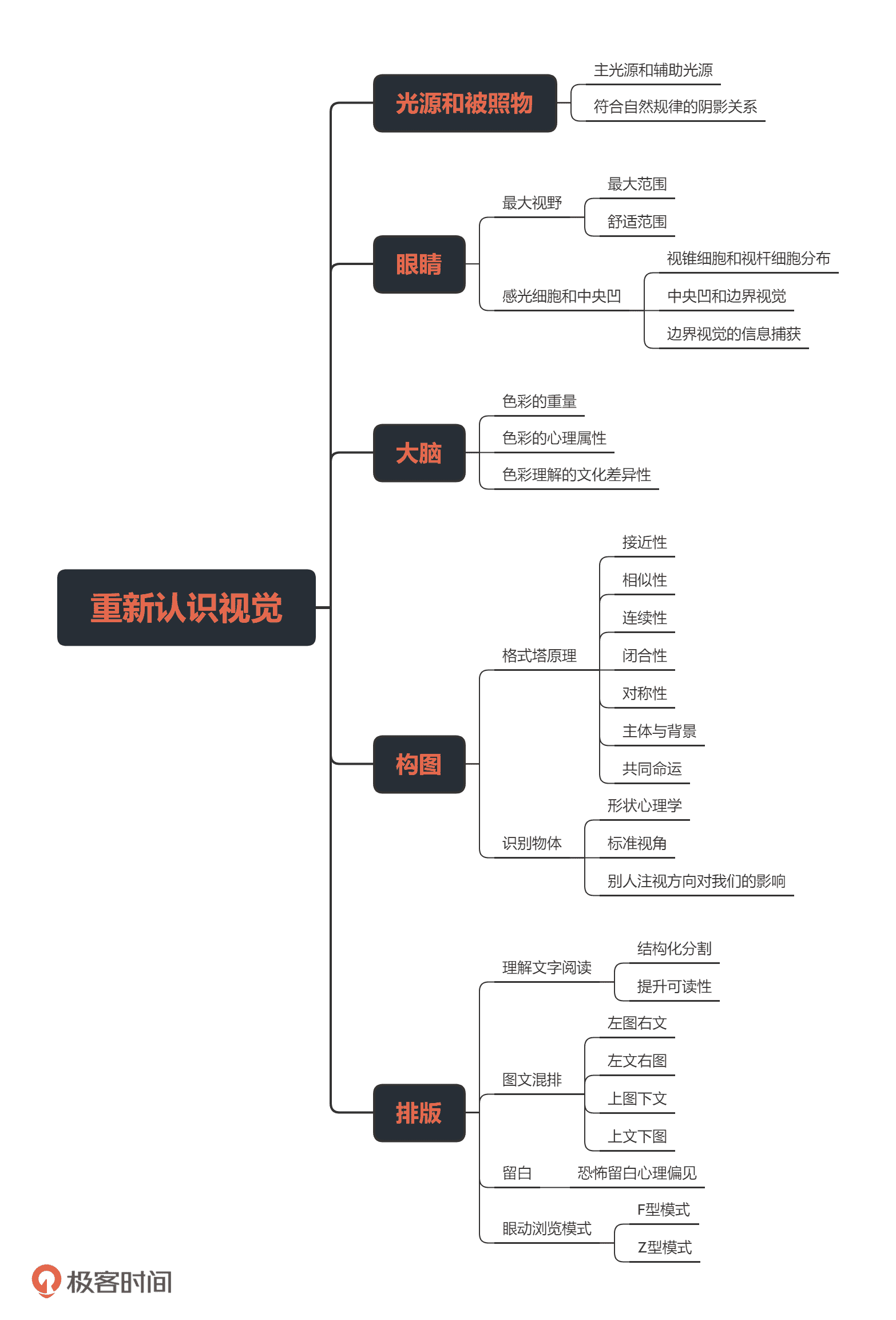 重新认识视觉

光源和被照物
主光源和辅助光源
符合自然规律的阴影关系

眼睛
最大视野
最大范围
舒适范围
感光细胞和中央凹
视锥细胞和视杆细胞分布
中央凹和边界视觉
边界视觉的信息捕获

大脑
色彩的重量
色彩的心理属性
色彩理解的文化差异性

构图
格式塔原理
接近性
相似性
连续性
闭合性
对称性
主体与背景
共同命运
识别物体
形状心理学
标准视角
别人注视方向对我们的影响

排版
理解文字阅读
结构化分割
提升可读性
图文混排
左图右文
左文右图
上图下文
上文下图
留白
恐怖留白心理偏见
眼动浏览模式
F型模式
Z型模式

极客时间